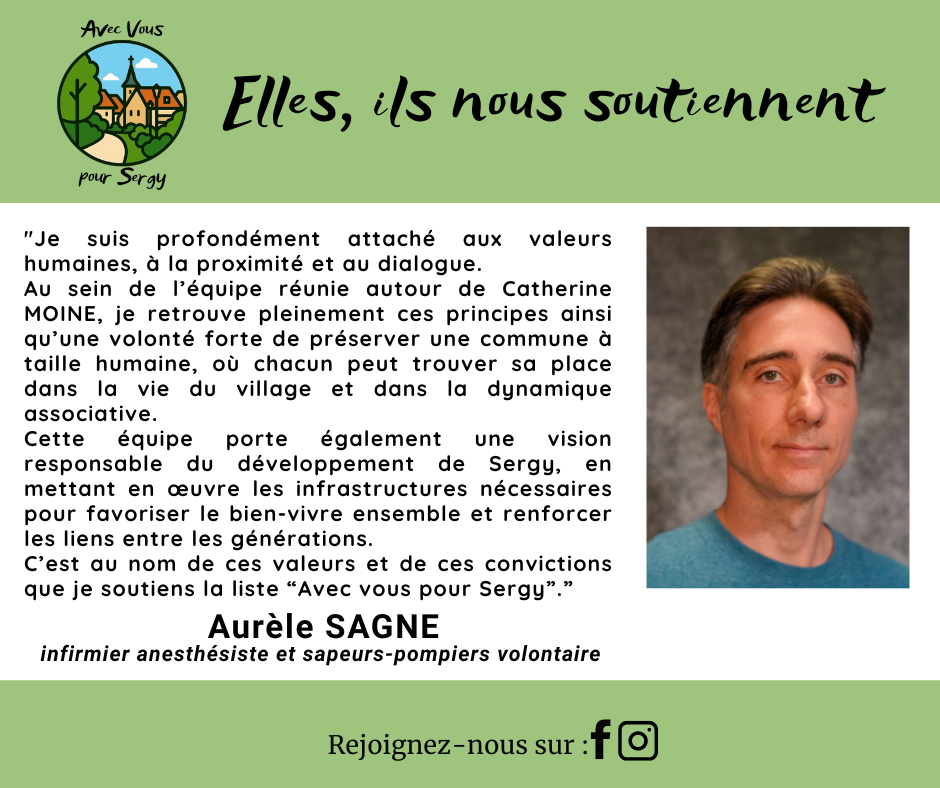 Avec Vous
pour Sergy

Elles, ils nous soutiennent

"Je suis profondément attaché aux valeurs humaines, à la proximité et au dialogue.
Au sein de l'équipe réunie autour de Catherine MOINE, je retrouve pleinement ces principes ainsi qu'une volonté forte de préserver une commune à taille humaine, où chacun peut trouver sa place dans la vie du village et dans la dynamique associative.
Cette équipe porte également une vision responsable du développement de Sergy, en mettant en œuvre les infrastructures nécessaires pour favoriser le bien-vivre ensemble et renforcer les liens entre les générations.
C'est au nom de ces valeurs et de ces convictions que je soutiens la liste "Avec vous pour Sergy"."

Aurèle SAGNE
infirmier anesthésiste et sapeurs-pompiers volontaire

Rejoignez-nous sur :